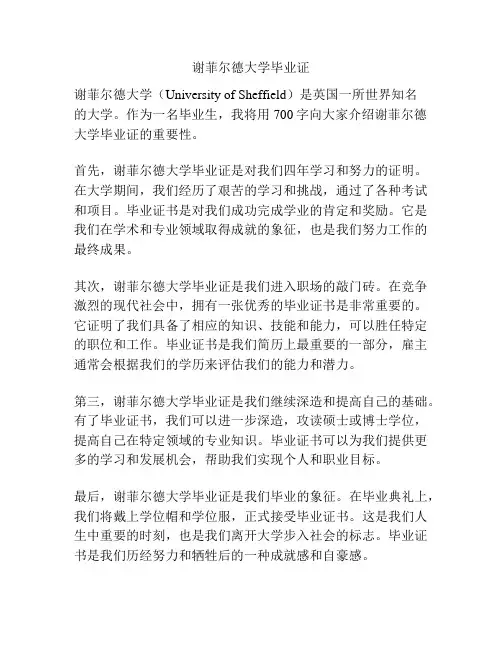 谢菲尔德大学毕业证

谢菲尔德大学（University of Sheffield）是英国一所世界知名的大学。作为一名毕业生，我将用 700 字向大家介绍谢菲尔德大学毕业证的重要性。

首先，谢菲尔德大学毕业证是对我们四年学习和努力的证明。在大学期间，我们经历了艰苦的学习和挑战，通过了各种考试和项目。毕业证书是对我们成功完成学业的肯定和奖励。它是我们在学术和专业领域取得成就的象征，也是我们努力工作的最终成果。

其次，谢菲尔德大学毕业证是我们进入职场的敲门砖。在竞争激烈的现代社会中，拥有一张优秀的毕业证书是非常重要的。它证明了我们具备了相应的知识、技能和能力，可以胜任特定的职位和工作。毕业证书是我们简历上最重要的一部分，雇主通常会根据我们的学历来评估我们的能力和潜力。

第三，谢菲尔德大学毕业证是我们继续深造和提高自己的基础。有了毕业证书，我们可以进一步深造，攻读硕士或博士学位，提高自己在特定领域的专业知识。毕业证书可以为我们提供更多的学习和发展机会，帮助我们实现个人和职业目标。

最后，谢菲尔德大学毕业证是我们毕业的象征。在毕业典礼上，我们将戴上学位帽和学位服，正式接受毕业证书。这是我们人生中重要的时刻，也是我们离开大学步入社会的标志。毕业证书是我们历经努力和牺牲后的一种成就感和自豪感。